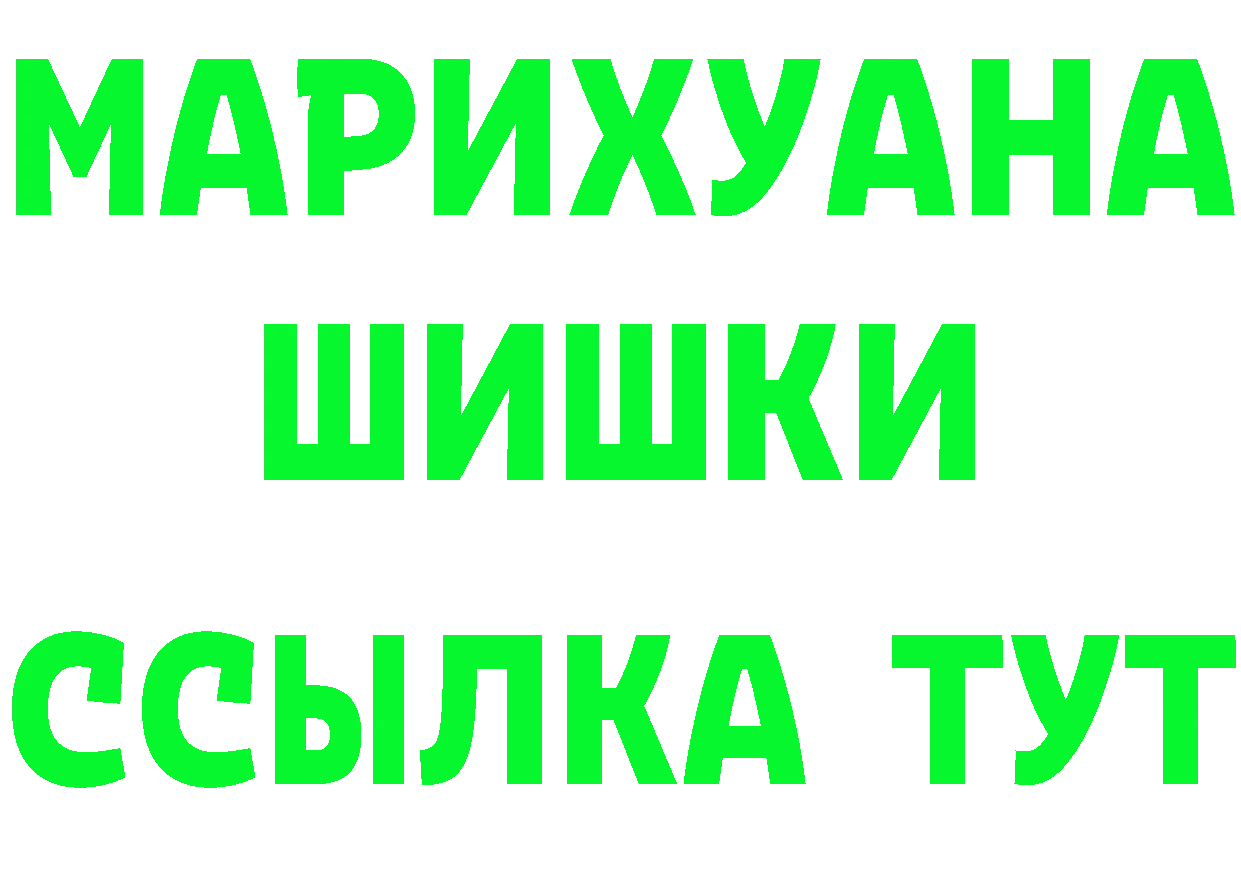 МАРИХУАНА
ШИШКИ
ССЫЛКА ТУТ